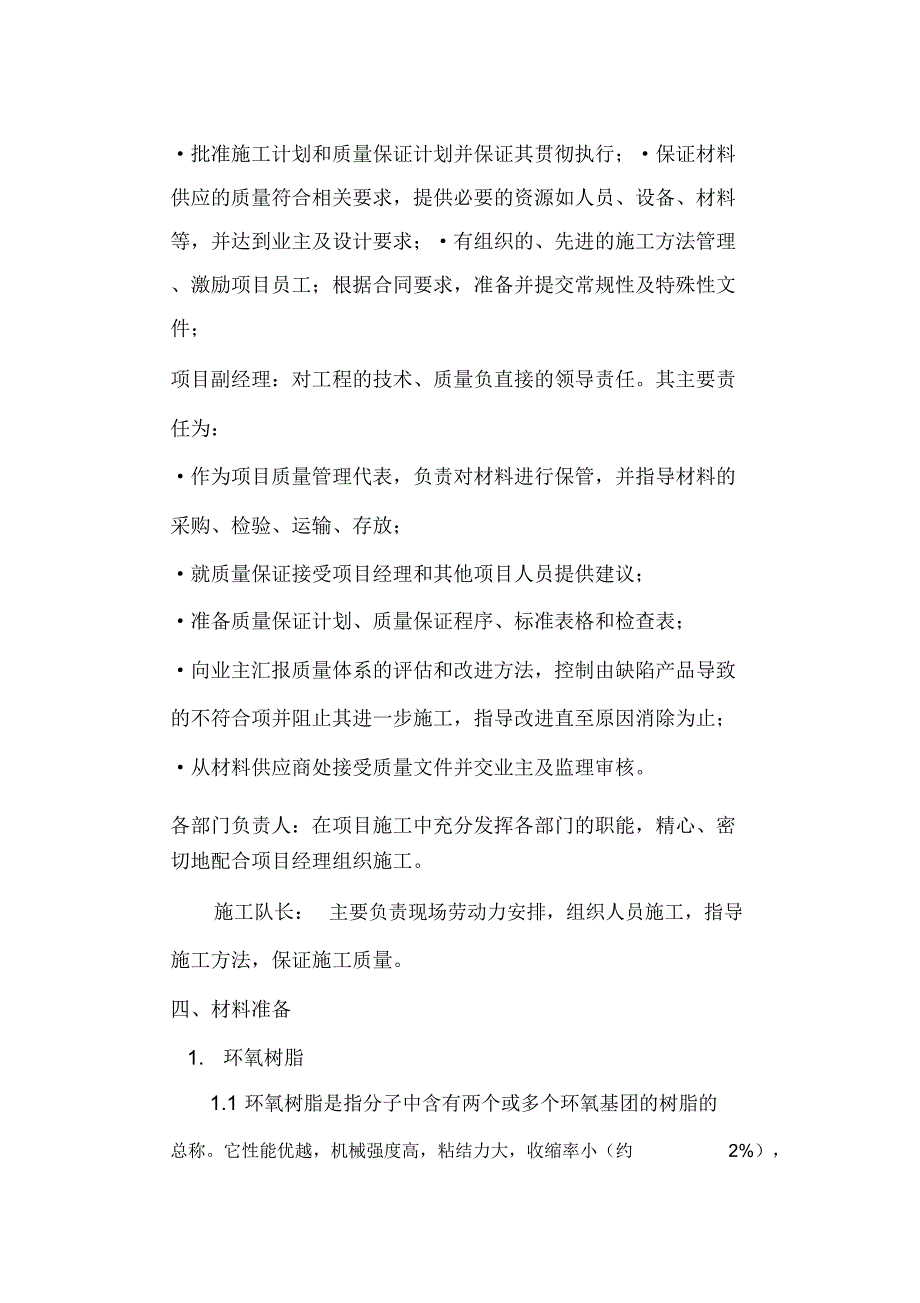 • 批准施工计划和质量保证计划并保证其贯彻执行；• 保证材料供应的质量符合相关要求，提供必要的资源如人员、设备、材料等，并达到业主及设计要求；• 有组织的、先进的施工方法管理、激励项目员工；根据合同要求，准备并提交常规性及特殊性文件；

项目副经理：对工程的技术、质量负直接的领导责任。其主要责任为：

• 作为项目质量管理代表，负责对材料进行保管，并指导材料的采购、检验、运输、存放；

• 就质量保证接受项目经理和其他项目人员提供建议；

• 准备质量保证计划、质量保证程序、标准表格和检查表；

• 向业主汇报质量体系的评估和改进方法，控制由缺陷产品导致的不符合项并阻止其进一步施工，指导改进直至原因消除为止；

• 从材料供应商处接受质量文件并交业主及监理审核。

各部门负责人：在项目施工中充分发挥各部门的职能，精心、密切地配合项目经理组织施工。

施工队长： 主要负责现场劳动力安排，组织人员施工，指导施工方法，保证施工质量。

四、材料准备

1. 环氧树脂

1.1 环氧树脂是指分子中含有两个或多个环氧基团的树脂的总称。它性能优越，机械强度高，粘结力大，收缩率小（约 2%），